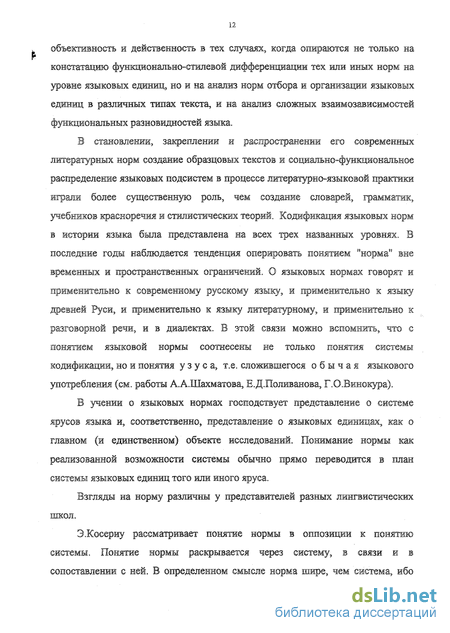 12

объективность и действенность в тех случаях, когда опираются не только на констатацию функционально-стилевой дифференциации тех или иных норм на уровне языковых единиц, но и на анализ норм отбора и организации языковых единиц в различных типах текста, и на анализ сложных взаимозависимостей функциональных разновидностей языка.

В становлении, закреплении и распространении его современных литературных норм создание образцовых текстов и социально-функциональное распределение языковых подсистем в процессе литературно-языковой практики играли более существенную роль, чем создание словарей, грамматик, учебников красноречия и стилистических теорий. Кодификация языковых норм в истории языка была представлена на всех трех названных уровнях. В последние годы наблюдается тенденция оперировать понятием "норма" вне временных и пространственных ограничений. О языковых нормах говорят и применительно к современному русскому языку, и применительно к языку древней Руси, и применительно к языку литературному, и применительно к разговорной речи, и в диалектах. В этой связи можно вспомнить, что с понятием языковой нормы соотнесены не только понятия системы кодификации, но и понятия у з у с а, т.е. сложившегося о б ы ч а я языкового употребления (см. работы А.А.Шахматова, Е.Д.Поливанова, Г.О.Винокура).

В учении о языковых нормах господствует представление о системе ярусов языка и, соответственно, представление о языковых единицах, как о главном (и единственном) объекте исследований. Понимание нормы как реализованной возможности системы обычно прямо переводится в план системы языковых единиц того или иного яруса.

Взгляды на норму различны у представителей разных лингвистических школ.

Э.Косериу рассматривает понятие нормы в оппозиции к понятию системы. Понятие нормы раскрывается через систему, в связи и в сопоставлении с ней. В определенном смысле норма шире, чем система, ибо

dsLib.net
библиотека диссертаций